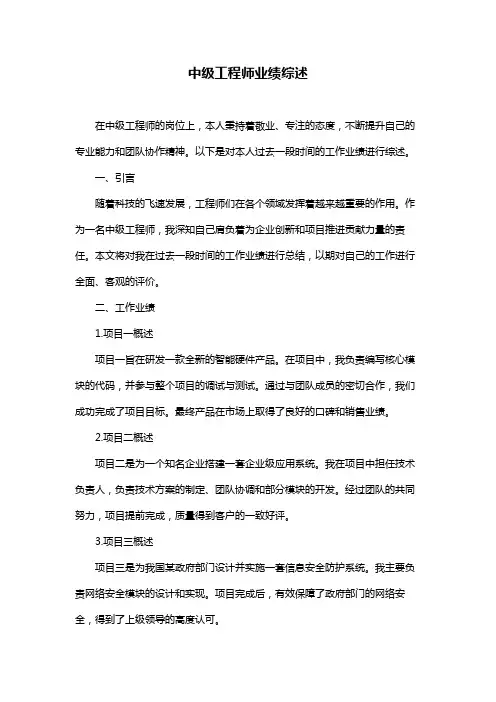 中级工程师业绩综述

在中级工程师的岗位上，本人秉持着敬业、专注的态度，不断提升自己的专业能力和团队协作精神。以下是对本人过去一段时间的工作业绩进行综述。

一、引言

随着科技的飞速发展，工程师们在各个领域发挥着越来越重要的作用。作为一名中级工程师，我深知自己肩负着为企业创新和项目推进贡献力量的责任。本文将对我在过去一段时间的工作业绩进行总结，以期对自己的工作进行全面、客观的评价。

二、工作业绩

1.项目一概述

项目一旨在研发一款全新的智能硬件产品。在项目中，我负责编写核心模块的代码，并参与整个项目的调试与测试。通过与团队成员的密切合作，我们成功完成了项目目标。最终产品在市场上取得了良好的口碑和销售业绩。

2.项目二概述

项目二是为一个知名企业搭建一套企业级应用系统。我在项目中担任技术负责人，负责技术方案的制定、团队协调和部分模块的开发。经过团队的共同努力，项目提前完成，质量得到客户的一致好评。

3.项目三概述

项目三是为我国某政府部门设计并实施一套信息安全防护系统。我主要负责网络安全模块的设计和实现。项目完成后，有效保障了政府部门的网络安全，得到了上级领导的高度认可。